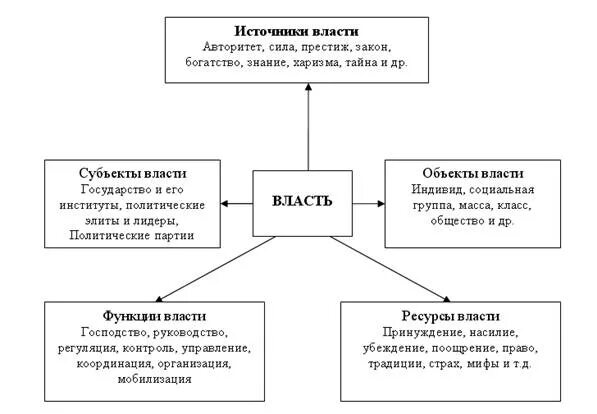 Источники власти
Авторитет, сила, престиж, закон, богатство, знание, харизма, тайна и др.

Субъекты власти
Государство и его институты, политические элиты и лидеры, Политические партии

ВЛАСТЬ

Объекты власти
Индивид, социальная группа, масса, класс, общество и др.

Функции власти
Господство, руководство, регуляция, контроль, управление, координация, организация, мобилизация

Ресурсы власти
Принуждение, насилие, убеждение, поощрение, право, традиции, страх, мифы и т.д.